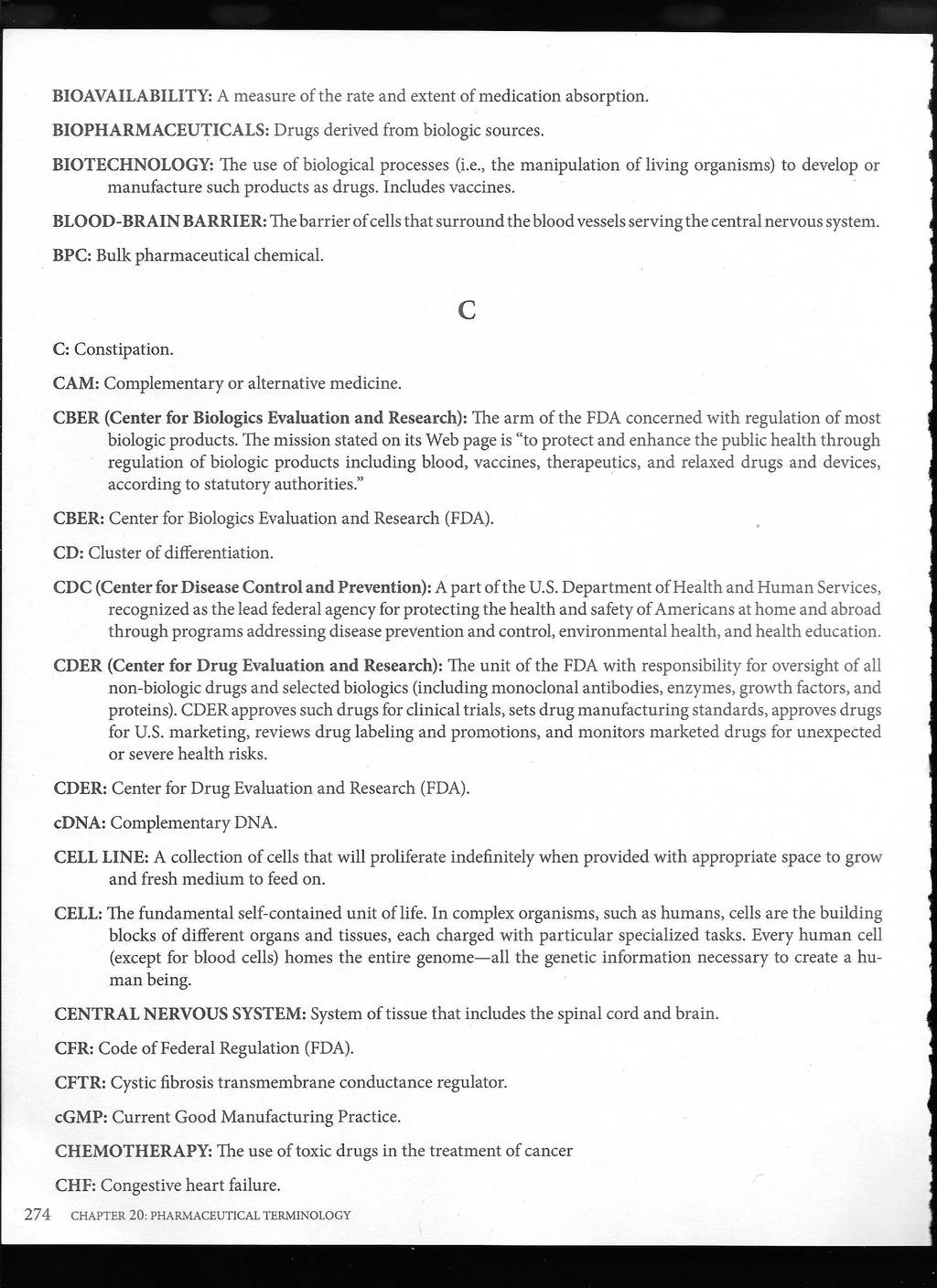 BIOAVAILABILITY: A measure of the rate and extent of medication absorption.

BIOPHARMACEUTICALS: Drugs derived from biologic sources.

BIOTECHNOLOGY: The use of biological processes (i.e., the manipulation of living organisms) to develop or manufacture such products as drugs. Includes vaccines.

BLOOD-BRAIN BARRIER: The barrier of cells that surround the blood vessels serving the central nervous system.

BPC: Bulk pharmaceutical chemical.

C

C: Constipation.

CAM: Complementary or alternative medicine.

CBER (Center for Biologics Evaluation and Research): The arm of the FDA concerned with regulation of most biologic products. The mission stated on its Web page is "to protect and enhance the public health through regulation of biologic products including blood, vaccines, therapeutics, and relaxed drugs and devices, according to statutory authorities."

CBER: Center for Biologics Evaluation and Research (FDA).

CD: Cluster of differentiation.

CDC (Center for Disease Control and Prevention): A part of the U.S. Department of Health and Human Services, recognized as the lead federal agency for protecting the health and safety of Americans at home and abroad through programs addressing disease prevention and control, environmental health, and health education.

CDER (Center for Drug Evaluation and Research): The unit of the FDA with responsibility for oversight of all non-biologic drugs and selected biologics (including monoclonal antibodies, enzymes, growth factors, and proteins). CDER approves such drugs for clinical trials, sets drug manufacturing standards, approves drugs for U.S. marketing, reviews drug labeling and promotions, and monitors marketed drugs for unexpected or severe health risks.

CDER: Center for Drug Evaluation and Research (FDA).

cDNA: Complementary DNA.

CELL LINE: A collection of cells that will proliferate indefinitely when provided with appropriate space to grow and fresh medium to feed on.

CELL: The fundamental self-contained unit of life. In complex organisms, such as humans, cells are the building blocks of different organs and tissues, each charged with particular specialized tasks. Every human cell (except for blood cells) homes the entire genome—all the genetic information necessary to create a human being.

CENTRAL NERVOUS SYSTEM: System of tissue that includes the spinal cord and brain.

CFR: Code of Federal Regulation (FDA).

CFTR: Cystic fibrosis transmembrane conductance regulator.

cGMP: Current Good Manufacturing Practice.

CHEMOTHERAPY: The use of toxic drugs in the treatment of cancer

CHF: Congestive heart failure.

274 CHAPTER 20: PHARMACEUTICAL TERMINOLOGY